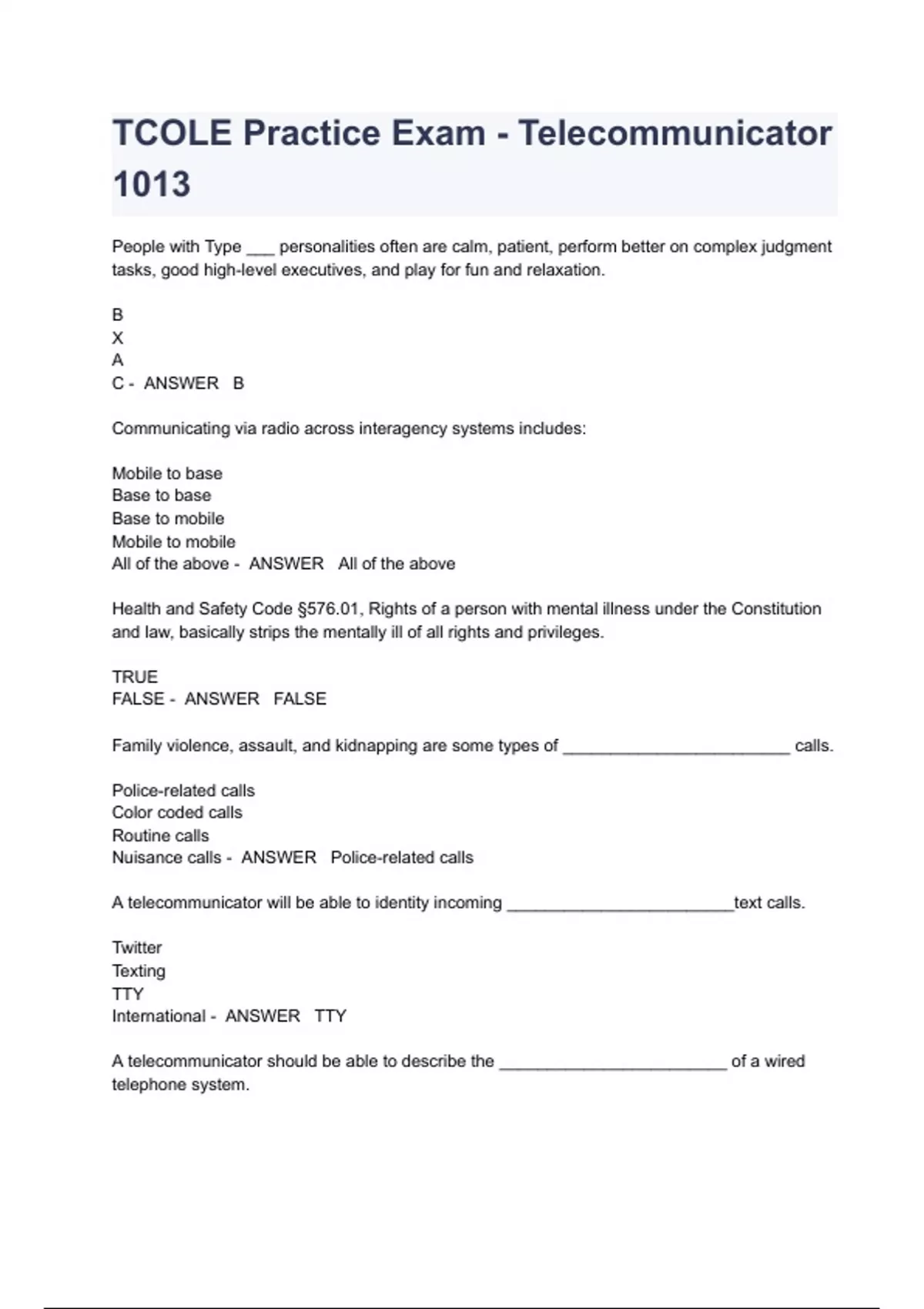 TCOLE Practice Exam - Telecommunicator 1013

People with Type ___ personalities often are calm, patient, perform better on complex judgment tasks, good high-level executives, and play for fun and relaxation.

B
X
A
C - ANSWER B

Communicating via radio across interagency systems includes:

Mobile to base
Base to base
Base to mobile
Mobile to mobile
All of the above - ANSWER All of the above

Health and Safety Code §576.01, Rights of a person with mental illness under the Constitution and law, basically strips the mentally ill of all rights and privileges.

TRUE
FALSE - ANSWER FALSE

Family violence, assault, and kidnapping are some types of ________________________ calls.

Police-related calls
Color coded calls
Routine calls
Nuisance calls - ANSWER Police-related calls

A telecommunicator will be able to identity incoming ________________________text calls.

Twitter
Texting
TTY
International - ANSWER TTY

A telecommunicator should be able to describe the ________________________ of a wired telephone system.